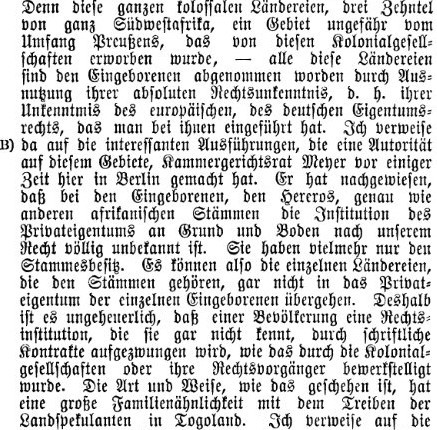 Denn diese ganzen kolossalen Ländereien, drei Zehntel von ganz Südwestafrika, ein Gebiet ungefähr vom Umfang Preußens, das von diesen Kolonialgesellschaften erworben wurde, — alle diese Ländereien sind den Eingeborenen abgenommen worden durch Ausnutzung ihrer absoluten Rechtsunkenntnis, d. h. ihrer Unkenntmis des europäischen, des deutschen Eigentumsrechts, das man bei ihnen eingeführt hat. Ich verweise

B) da auf die interessanten Ausführungen, die eine Autorität auf diesem Gebiete, Kammergerichtsrat Meyer vor einiger Zeit hier in Berlin gemacht hat. Er hat nachgewiesen, daß bei den Eingeborenen, den Hereros, genau wie anderen afrikanischen Stämmen die Institution des Privateigentums an Grund und Boden nach unserem Recht völlig unbekannt ist. Sie haben vielmehr nur den Stammesbesitz. Es können also die einzelnen Ländereien, die den Stämmen gehören, gar nicht in das Privateigentum der einzelnen Eingeborenen übergehen. Deshalb ist es ungeheuerlich, daß einer Bevölkerung eine Rechtsinstitution, die sie gar nicht kennt, durch schriftliche Kontrakte aufgezwungen wird, wie das durch die Kolonialgesellschaften oder ihre Rechtsvorgänger bewerkstelligt wurde. Die Art und Weise, wie das geschehen ist, hat eine große Familienähnlichkeit mit dem Treiben der Landspekulanten in Togoland. Ich verweise auf die